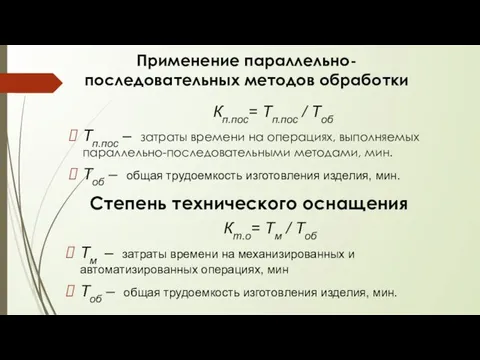 Применение параллельно-последовательных методов обработки

$К_{п.пос} = Т_{п.пос} / Т_{об}$

$Т_{п.пос}$ – затраты времени на операциях, выполняемых параллельно-последовательными методами, мин.

$Т_{об}$ – общая трудоемкость изготовления изделия, мин.

Степень технического оснащения

$К_{т.о} = Т_{м} / Т_{об}$

$Т_{м}$ – затраты времени на механизированных и автоматизированных операциях, мин

$Т_{об}$ – общая трудоемкость изготовления изделия, мин.